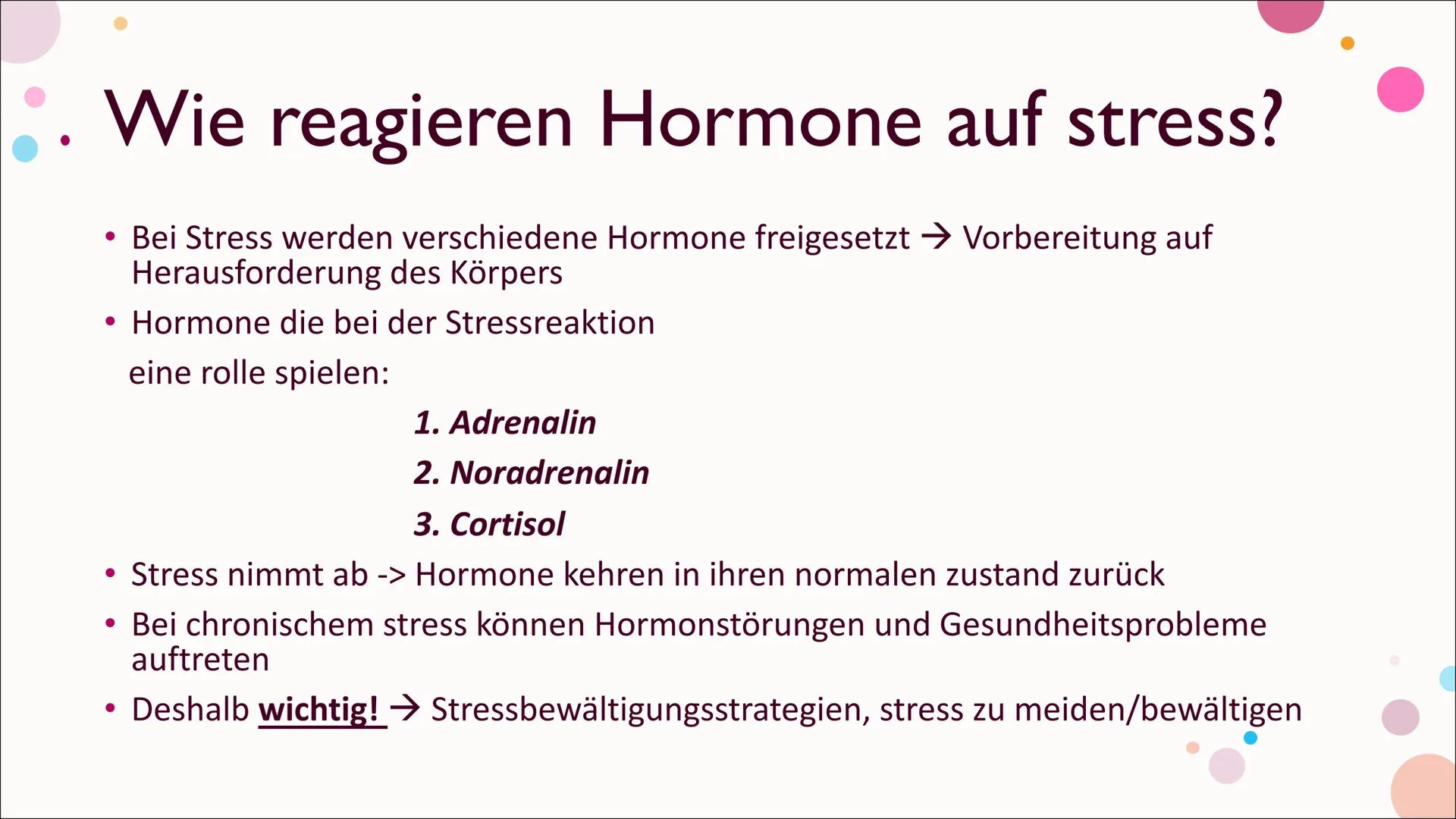 Wie reagieren Hormone auf stress?

• Bei Stress werden verschiedene Hormone freigesetzt → Vorbereitung auf Herausforderung des Körpers

• Hormone die bei der Stressreaktion eine rolle spielen:

1. Adrenalin

2. Noradrenalin

3. Cortisol

• Stress nimmt ab -> Hormone kehren in ihren normalen zustand zurück

• Bei chronischem stress können Hormonstörungen und Gesundheitsprobleme auftreten

• Deshalb wichtig! → Stressbewältigungsstrategien, stress zu meiden/bewältigen